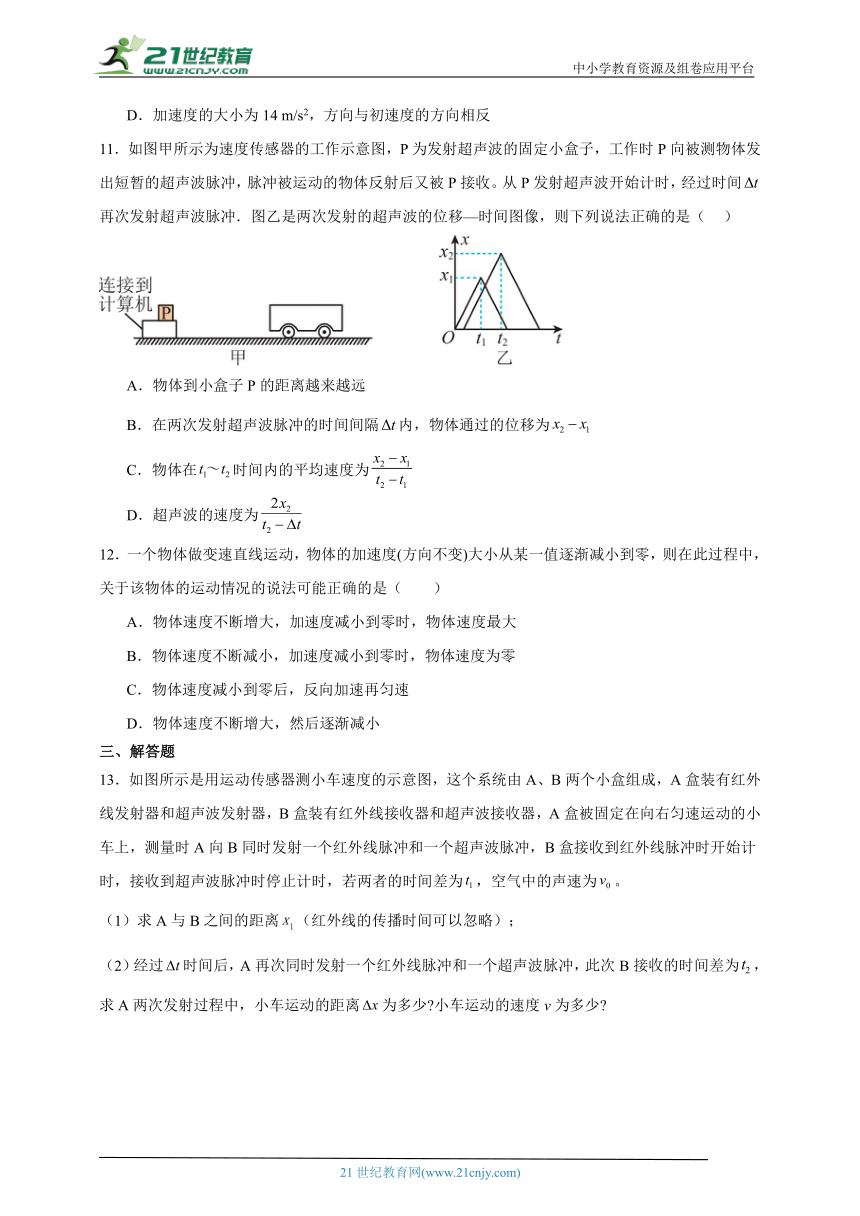 21世纪教育
www.21cnjy.com
中小学教育资源及组卷应用平台

D．加速度的大小为 14 m/s$^2$，方向与初速度的方向相反

11．如图甲所示为速度传感器的工作示意图，P 为发射超声波的固定小盒子，工作时 P 向被测物体发出短暂的超声波脉冲，脉冲被运动的物体反射后又被 P 接收。从 P 发射超声波开始计时，经过时间 $\Delta t$ 再次发射超声波脉冲．图乙是两次发射的超声波的位移—时间图像，则下列说法正确的是（　　）

连接到计算机
P
甲
$x$
$x_2$
$x_1$
$O$
$t_1$
$t_2$
$t$
乙

A．物体到小盒子 P 的距离越来越远

B．在两次发射超声波脉冲的时间间隔 $\Delta t$ 内，物体通过的位移为 $x_2 - x_1$

C．物体在 $t_1$～$t_2$ 时间内的平均速度为 $\frac{x_2 - x_1}{t_2 - t_1}$

D．超声波的速度为 $\frac{2x_2}{t_2 - \Delta t}$

12．一个物体做变速直线运动，物体的加速度(方向不变)大小从某一值逐渐减小到零，则在此过程中，关于该物体的运动情况的说法可能正确的是（　　）

A．物体速度不断增大，加速度减小到零时，物体速度最大

B．物体速度不断减小，加速度减小到零时，物体速度为零

C．物体速度减小到零后，反向加速再匀速

D．物体速度不断增大，然后逐渐减小

三、解答题

13．如图所示是用运动传感器测小车速度的示意图，这个系统由 A、B 两个小盒组成，A 盒装有红外线发射器和超声波发射器，B 盒装有红外线接收器和超声波接收器，A 盒被固定在向右匀速运动的小车上，测量时 A 向 B 同时发射一个红外线脉冲和一个超声波脉冲，B 盒接收到红外线脉冲时开始计时，接收到超声波脉冲时停止计时，若两者的时间差为 $t_1$，空气中的声速为 $v_0$。

（1）求 A 与 B 之间的距离 $x_1$（红外线的传播时间可以忽略）；

（2）经过 $\Delta t$ 时间后，A 再次同时发射一个红外线脉冲和一个超声波脉冲，此次 B 接收的时间差为 $t_2$，求 A 两次发射过程中，小车运动的距离 $\Delta x$ 为多少?小车运动的速度 $v$ 为多少?

21 世纪教育网(www.21cnjy.com)